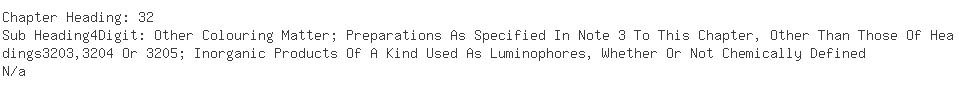 Chapter Heading: 32
Sub Heading4Digit: Other Colouring Matter; Preparations As Specified In Note 3 To This Chapter, Other Than Those Of Headings3203,3204 Or 3205; Inorganic Products Of A Kind Used As Luminophores, Whether Or Not Chemically Defined
N/a